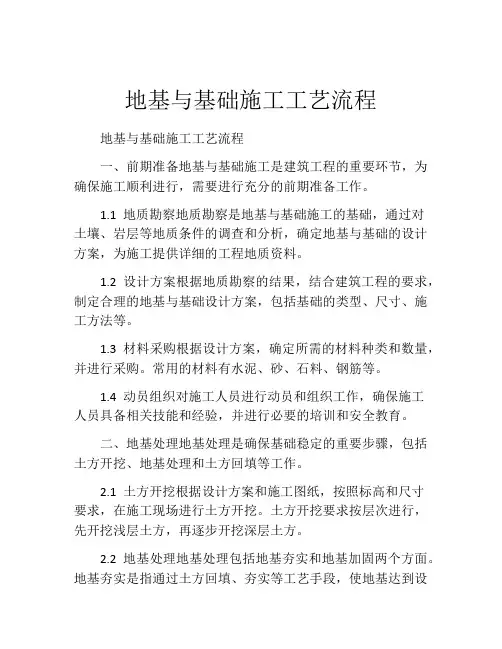 地基与基础施工工艺流程

地基与基础施工工艺流程

一、前期准备地基与基础施工是建筑工程的重要环节，为确保施工顺利进行，需要进行充分的前期准备工作。

1.1 地质勘察地质勘察是地基与基础施工的基础，通过对土壤、岩层等地质条件的调查和分析，确定地基与基础的设计方案，为施工提供详细的工程地质资料。

1.2 设计方案根据地质勘察的结果，结合建筑工程的要求，制定合理的地基与基础设计方案，包括基础的类型、尺寸、施工方法等。

1.3 材料采购根据设计方案，确定所需的材料种类和数量，并进行采购。常用的材料有水泥、砂、石料、钢筋等。

1.4 动员组织对施工人员进行动员和组织工作，确保施工人员具备相关技能和经验，并进行必要的培训和安全教育。

二、地基处理地基处理是确保基础稳定的重要步骤，包括土方开挖、地基处理和土方回填等工作。

2.1 土方开挖根据设计方案和施工图纸，按照标高和尺寸要求，在施工现场进行土方开挖。土方开挖要求按层次进行，先开挖浅层土方，再逐步开挖深层土方。

2.2 地基处理地基处理包括地基夯实和地基加固两个方面。地基夯实是指通过土方回填、夯实等工艺手段，使地基达到设